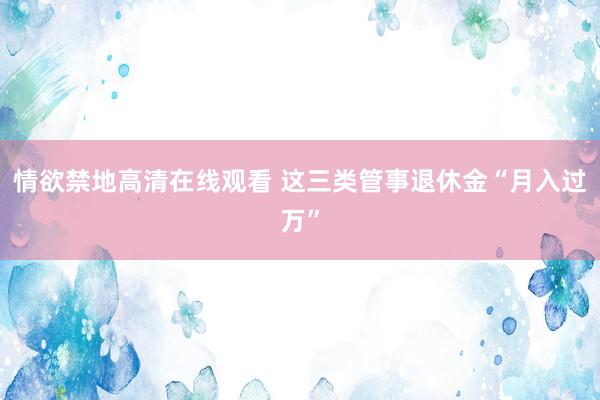 情欲禁地高清在线观看 这三类管事退休金“月入过万”